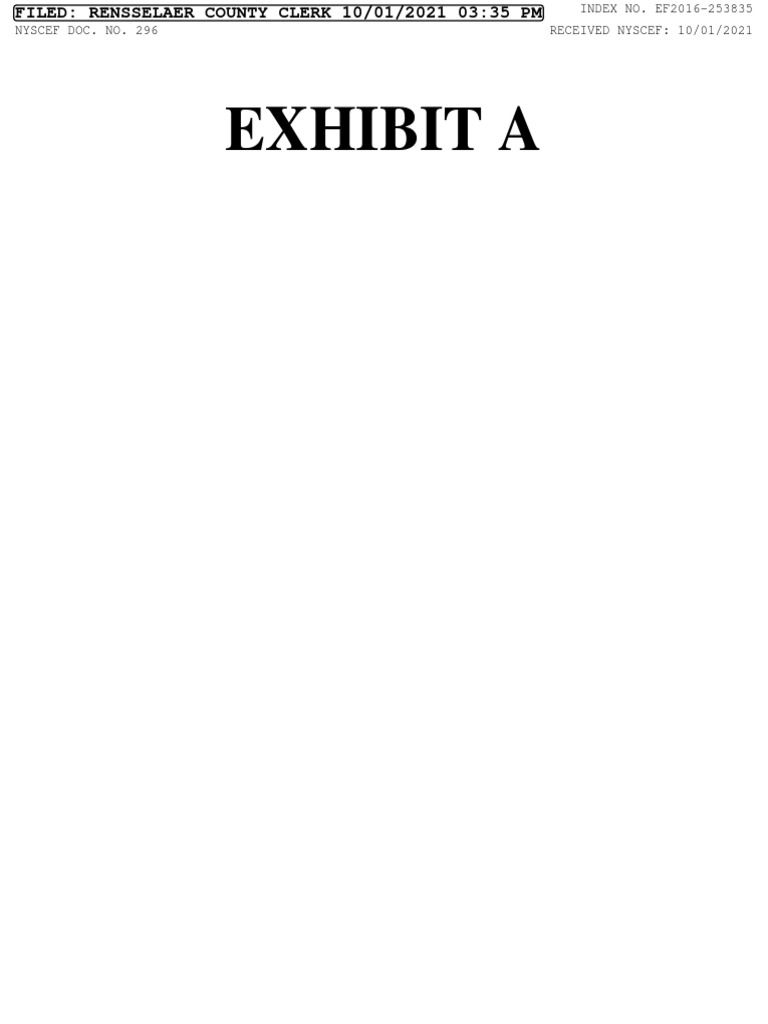 FILED: RENSSELAER COUNTY CLERK 10/01/2021 03:35 PM
INDEX NO. EF2016-253835
NYSCEF DOC. NO. 296
RECEIVED NYSCEF: 10/01/2021

EXHIBIT A